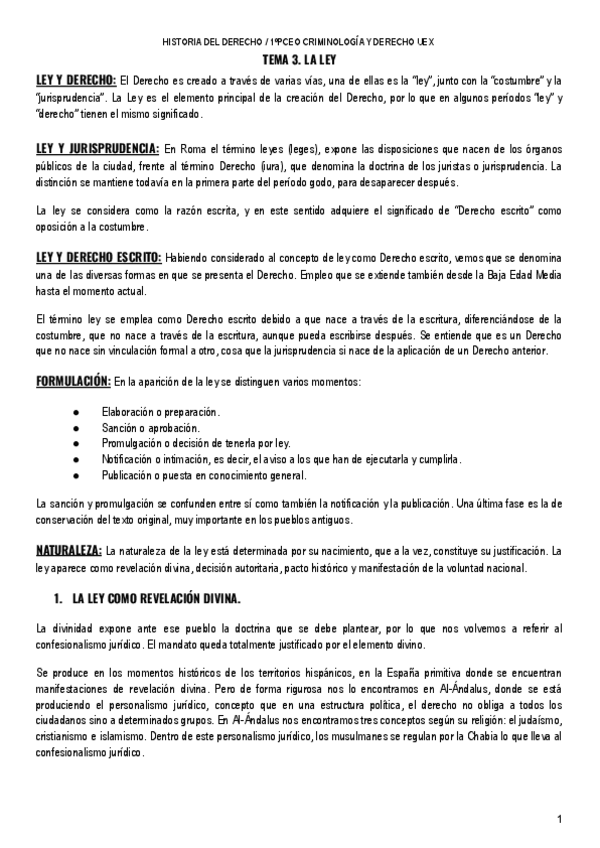 HISTORIA DEL DERECHO / 1ºPCEO CRIMINOLOGÍA Y DERECHO UEX

TEMA 3. LA LEY

LEY Y DERECHO: El Derecho es creado a través de varias vías, una de ellas es la "ley", junto con la "costumbre" y la "jurisprudencia". La Ley es el elemento principal de la creación del Derecho, por lo que en algunos períodos "ley" y "derecho" tienen el mismo significado.

LEY Y JURISPRUDENCIA: En Roma el término leyes (leges), expone las disposiciones que nacen de los órganos públicos de la ciudad, frente al término Derecho (iura), que denomina la doctrina de los juristas o jurisprudencia. La distinción se mantiene todavía en la primera parte del período godo, para desaparecer después.

La ley se considera como la razón escrita, y en este sentido adquiere el significado de "Derecho escrito" como oposición a la costumbre.

LEY Y DERECHO ESCRITO: Habiendo considerado al concepto de ley como Derecho escrito, vemos que se denomina una de las diversas formas en que se presenta el Derecho. Empleo que se extiende también desde la Baja Edad Media hasta el momento actual.

El término ley se emplea como Derecho escrito debido a que nace a través de la escritura, diferenciándose de la costumbre, que no nace a través de la escritura, aunque pueda escribirse después. Se entiende que es un Derecho que no nace sin vinculación formal a otro, cosa que la jurisprudencia si nace de la aplicación de un Derecho anterior.

FORMULACIÓN: En la aparición de la ley se distinguen varios momentos:

● Elaboración o preparación.
● Sanción o aprobación.
● Promulgación o decisión de tenerla por ley.
● Notificación o intimación, es decir, el aviso a los que han de ejecutarla y cumplirla.
● Publicación o puesta en conocimiento general.

La sanción y promulgación se confunden entre sí como también la notificación y la publicación. Una última fase es la de conservación del texto original, muy importante en los pueblos antiguos.

NATURALEZA: La naturaleza de la ley está determinada por su nacimiento, que a la vez, constituye su justificación. La ley aparece como revelación divina, decisión autoritaria, pacto histórico y manifestación de la voluntad nacional.

1. LA LEY COMO REVELACIÓN DIVINA.

La divinidad expone ante ese pueblo la doctrina que se debe plantear, por lo que nos volvemos a referir al confesionalismo jurídico. El mandato queda totalmente justificado por el elemento divino.

Se produce en los momentos históricos de los territorios hispánicos, en la España primitiva donde se encuentran manifestaciones de revelación divina. Pero de forma rigurosa nos lo encontramos en Al-Ándalus, donde se está produciendo el personalismo jurídico, concepto que en una estructura política, el derecho no obliga a todos los ciudadanos sino a determinados grupos. En Al-Ándalus nos encontramos tres conceptos según su religión: el judaísmo, cristianismo e islamismo. Dentro de este personalismo jurídico, los musulmanes se regulan por la Chabia lo que lleva al confesionalismo jurídico.

1